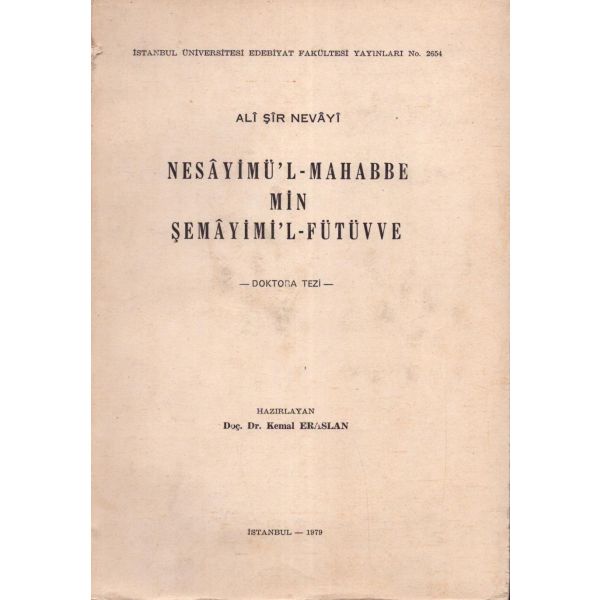 İSTANBUL ÜNİVERSİTESİ EDEBİYAT FAKÜLTESİ YAYINLARI No. 2654

ALÎ ŞÎR NEVÂYÎ

NESÂYİMÜ'L-MAHABBE
MİN
ŞEMÂYİMİ'L-FÜTÜVVE

— DOKTORA TEZİ —

HAZIRLAYAN
Doç. Dr. Kemal ERASLAN

İSTANBUL — 1979